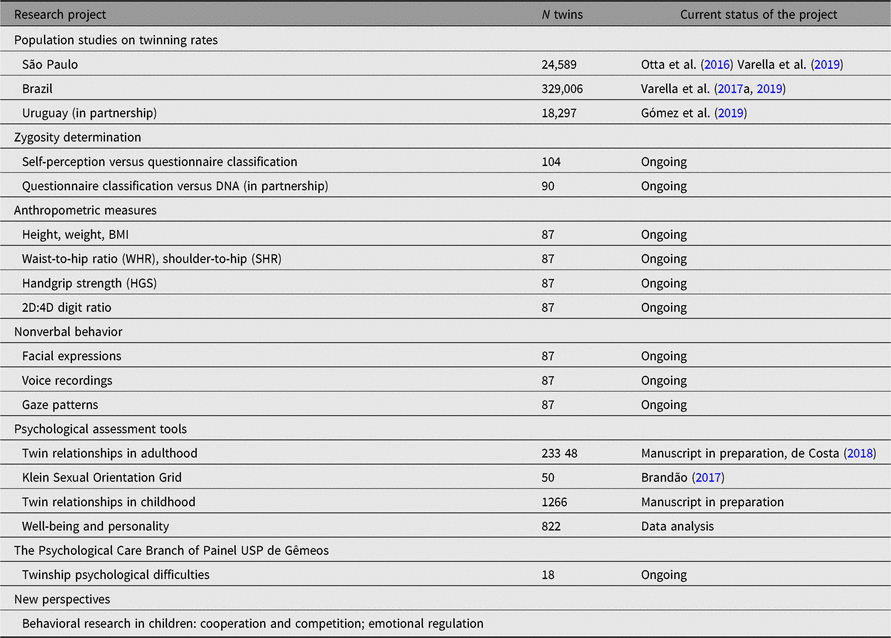 | Research project | N twins | Current status of the project |
|---|---|---|
| Population studies on twinning rates | | |
| São Paulo | 24,589 | Otta et al. (2016) Varella et al. (2019) |
| Brazil | 329,006 | Varella et al. (2017a, 2019) |
| Uruguay (in partnership) | 18,297 | Gómez et al. (2019) |
| Zygosity determination | | |
| Self-perception versus questionnaire classification | 104 | Ongoing |
| Questionnaire classification versus DNA (in partnership) | 90 | Ongoing |
| Anthropometric measures | | |
| Height, weight, BMI | 87 | Ongoing |
| Waist-to-hip ratio (WHR), shoulder-to-hip (SHR) | 87 | Ongoing |
| Handgrip strength (HGS) | 87 | Ongoing |
| 2D:4D digit ratio | 87 | Ongoing |
| Nonverbal behavior | | |
| Facial expressions | 87 | Ongoing |
| Voice recordings | 87 | Ongoing |
| Gaze patterns | 87 | Ongoing |
| Psychological assessment tools | | |
| Twin relationships in adulthood | 233 48 | Manuscript in preparation, de Costa (2018) |
| Klein Sexual Orientation Grid | 50 | Brandão (2017) |
| Twin relationships in childhood | 1266 | Manuscript in preparation |
| Well-being and personality | 822 | Data analysis |
| The Psychological Care Branch of Painel USP de Gêmeos | | |
| Twinship psychological difficulties | 18 | Ongoing |
| New perspectives | | |
| Behavioral research in children: cooperation and competition; emotional regulation | | |